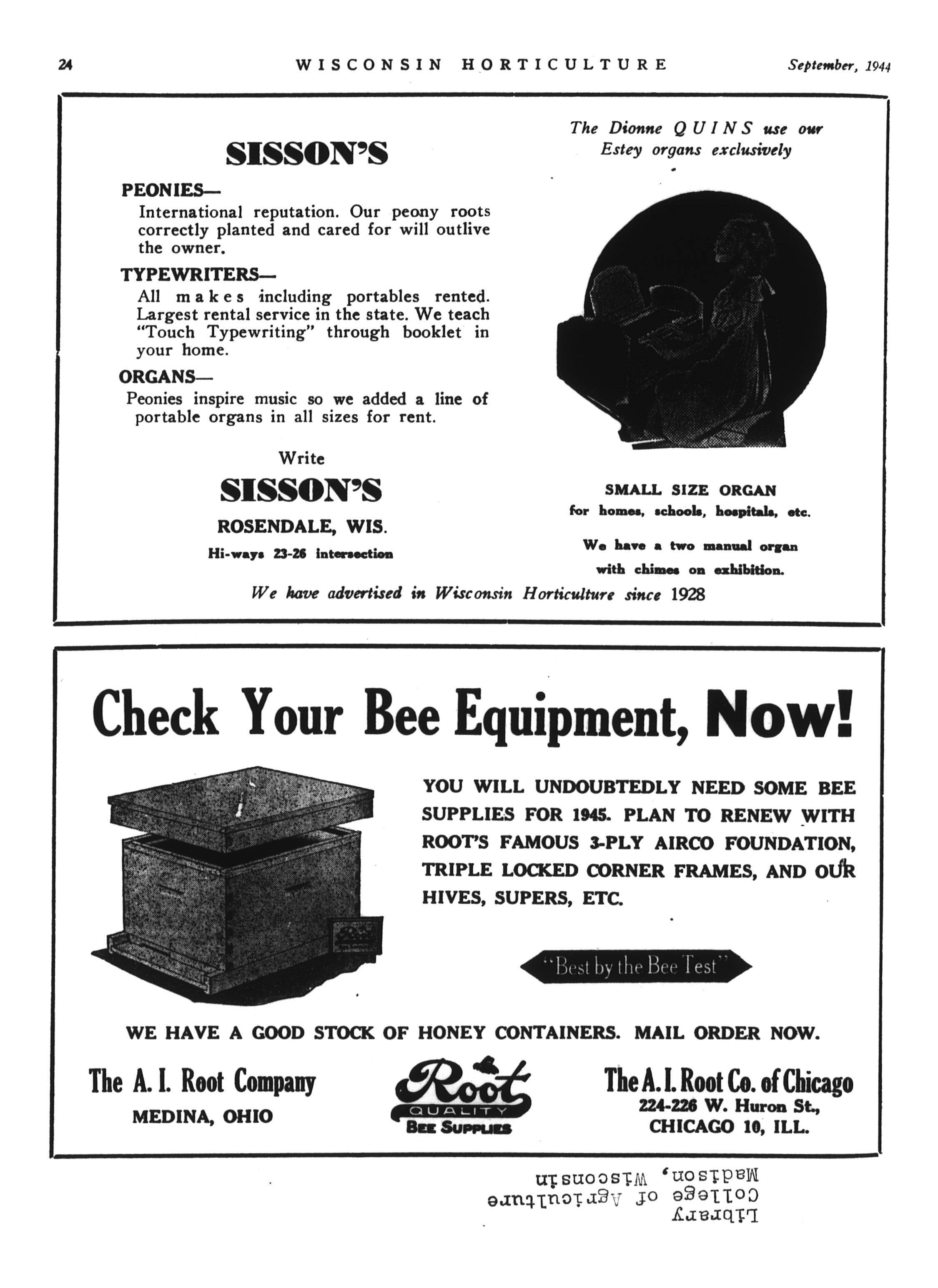 24 WISCONSIN HORTICULTURE September, 1944

SISSON'S

PEONIES—
International reputation. Our peony roots correctly planted and cared for will outlive the owner.

TYPEWRITERS—
All makes including portables rented. Largest rental service in the state. We teach "Touch Typewriting" through booklet in your home.

ORGANS—
Peonies inspire music so we added a line of portable organs in all sizes for rent.

Write
SISSON'S
ROSENDALE, WIS.
Hi-ways 23-26 intersection

The Dionne QUINS use our Estey organs exclusively

SMALL SIZE ORGAN
for homes, schools, hospitals, etc.

We have a two manual organ with chimes on exhibition.

We have advertised in Wisconsin Horticulture since 1928

Check Your Bee Equipment, Now!

YOU WILL UNDOUBTEDLY NEED SOME BEE SUPPLIES FOR 1945. PLAN TO RENEW WITH ROOT'S FAMOUS 3-PLY AIRCO FOUNDATION, TRIPLE LOCKED CORNER FRAMES, AND OUR HIVES, SUPERS, ETC.

"Best by the Bee Test"

WE HAVE A GOOD STOCK OF HONEY CONTAINERS. MAIL ORDER NOW.

The A. I. Root Company
MEDINA, OHIO

Root
QUALITY
BEE SUPPLIES

The A. I. Root Co. of Chicago
224-226 W. Huron St.,
CHICAGO 10, ILL.

Library
College of Agriculture
Madison, Wisconsin